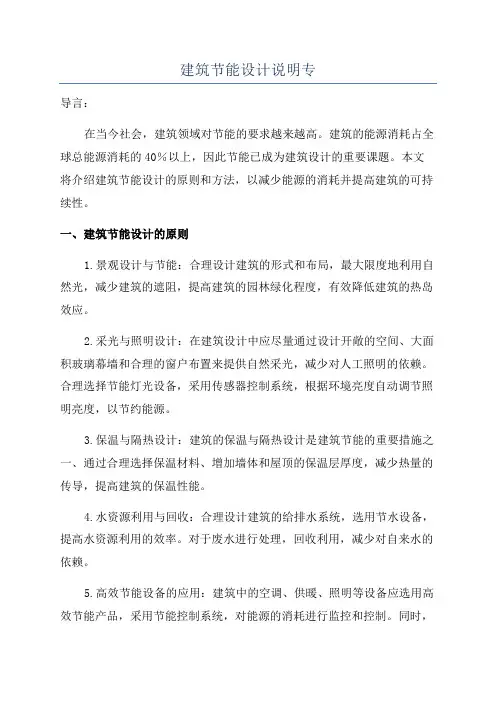 建筑节能设计说明专

导言：

在当今社会，建筑领域对节能的要求越来越高。建筑的能源消耗占全球总能源消耗的40%以上，因此节能已成为建筑设计的重要课题。本文将介绍建筑节能设计的原则和方法，以减少能源的消耗并提高建筑的可持续性。

一、建筑节能设计的原则

1.景观设计与节能：合理设计建筑的形式和布局，最大限度地利用自然光，减少建筑的遮阳，提高建筑的园林绿化程度，有效降低建筑的热岛效应。

2.采光与照明设计：在建筑设计中应尽量通过设计开敞的空间、大面积玻璃幕墙和合理的窗户布置来提供自然采光，减少对人工照明的依赖。合理选择节能灯光设备，采用传感器控制系统，根据环境亮度自动调节照明亮度，以节约能源。

3.保温与隔热设计：建筑的保温与隔热设计是建筑节能的重要措施之一、通过合理选择保温材料、增加墙体和屋顶的保温层厚度，减少热量的传导，提高建筑的保温性能。

4.水资源利用与回收：合理设计建筑的给排水系统，选用节水设备，提高水资源利用的效率。对于废水进行处理，回收利用，减少对自来水的依赖。

5.高效节能设备的应用：建筑中的空调、供暖、照明等设备应选用高效节能产品，采用节能控制系统，对能源的消耗进行监控和控制。同时，